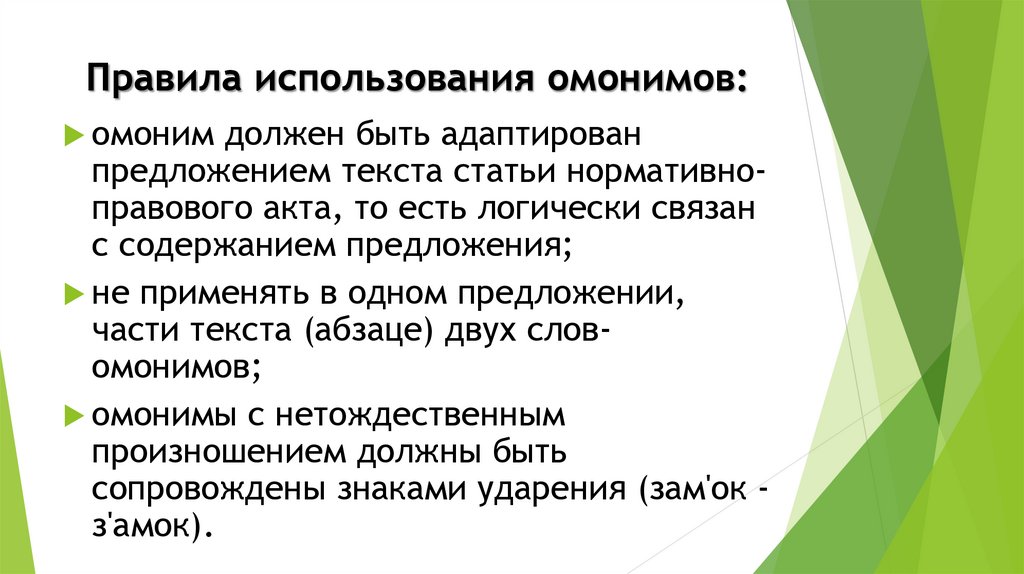 Правила использования омонимов:

омоним должен быть адаптирован предложением текста статьи нормативно-правового акта, то есть логически связан с содержанием предложения;

не применять в одном предложении, части текста (абзаце) двух слов-омонимов;

омонимы с нетождественным произношением должны быть сопровождены знаками ударения (зам'ок - з'амок).